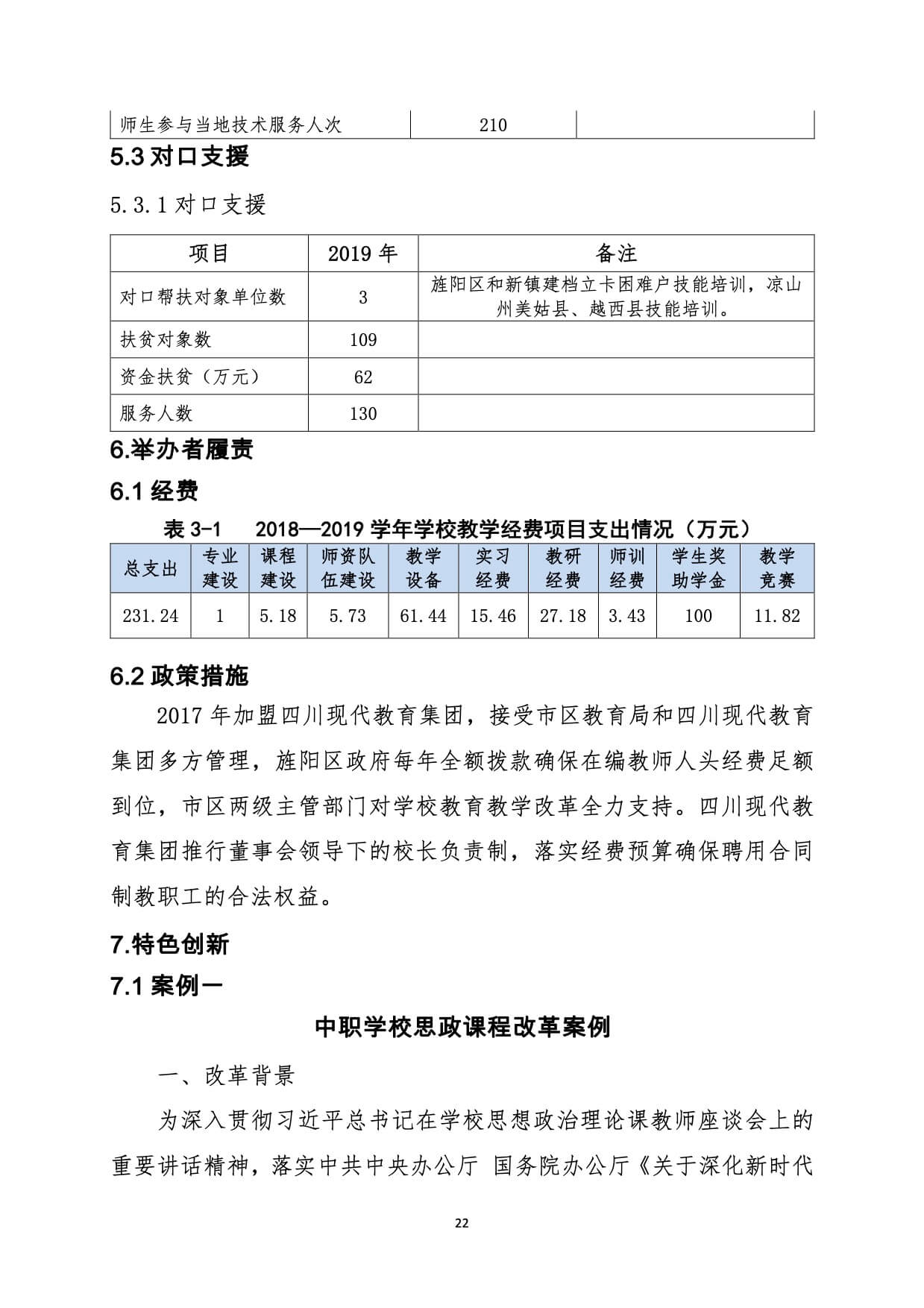 | 师生参与当地技术服务人次 | 210 | |
|---|---|---|

5.3 对口支援

5.3.1 对口支援

| 项目 | 2019 年 | 备注 |
|---|---|---|
| 对口帮扶对象单位数 | 3 | 旌阳区和新镇建档立卡困难户技能培训，凉山州美姑县、越西县技能培训。 |
| 扶贫对象数 | 109 | |
| 资金扶贫（万元） | 62 | |
| 服务人数 | 130 | |

6.举办者履责

6.1 经费

表 3-1　2018—2019 学年学校教学经费项目支出情况（万元）

| 总支出 | 专业建设 | 课程建设 | 师资队伍建设 | 教学设备 | 实习经费 | 教研经费 | 师训经费 | 学生奖助学金 | 教学竞赛 |
|---|---|---|---|---|---|---|---|---|---|
| 231.24 | 1 | 5.18 | 5.73 | 61.44 | 15.46 | 27.18 | 3.43 | 100 | 11.82 |

6.2 政策措施

2017 年加盟四川现代教育集团，接受市区教育局和四川现代教育集团多方管理，旌阳区政府每年全额拨款确保在编教师人头经费足额到位，市区两级主管部门对学校教育教学改革全力支持。四川现代教育集团推行董事会领导下的校长负责制，落实经费预算确保聘用合同制教职工的合法权益。

7.特色创新

7.1 案例一

中职学校思政课程改革案例

一、改革背景

为深入贯彻习近平总书记在学校思想政治理论课教师座谈会上的重要讲话精神，落实中共中央办公厅 国务院办公厅《关于深化新时代

22